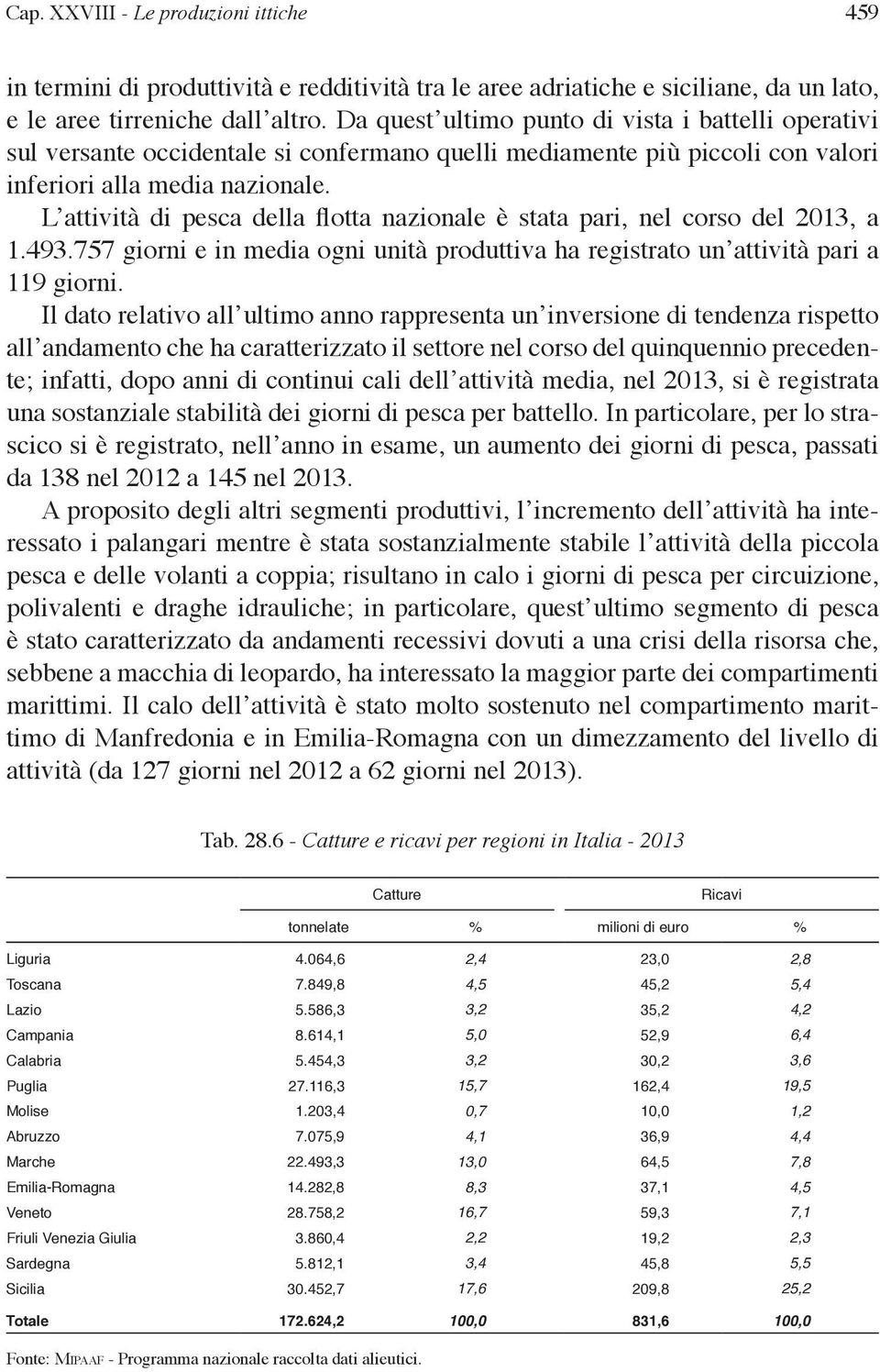 Cap. XXVIII - Le produzioni ittiche 459

in termini di produttività e redditività tra le aree adriatiche e siciliane, da un lato, e le aree tirreniche dall'altro. Da quest'ultimo punto di vista i battelli operativi sul versante occidentale si confermano quelli mediamente più piccoli con valori inferiori alla media nazionale.

L'attività di pesca della flotta nazionale è stata pari, nel corso del 2013, a 1.493.757 giorni e in media ogni unità produttiva ha registrato un'attività pari a 119 giorni.

Il dato relativo all'ultimo anno rappresenta un'inversione di tendenza rispetto all'andamento che ha caratterizzato il settore nel corso del quinquennio precedente; infatti, dopo anni di continui cali dell'attività media, nel 2013, si è registrata una sostanziale stabilità dei giorni di pesca per battello. In particolare, per lo strascico si è registrato, nell'anno in esame, un aumento dei giorni di pesca, passati da 138 nel 2012 a 145 nel 2013.

A proposito degli altri segmenti produttivi, l'incremento dell'attività ha interessato i palangari mentre è stata sostanzialmente stabile l'attività della piccola pesca e delle volanti a coppia; risultano in calo i giorni di pesca per circuizione, polivalenti e draghe idrauliche; in particolare, quest'ultimo segmento di pesca è stato caratterizzato da andamenti recessivi dovuti a una crisi della risorsa che, sebbene a macchia di leopardo, ha interessato la maggior parte dei compartimenti marittimi. Il calo dell'attività è stato molto sostenuto nel compartimento marittimo di Manfredonia e in Emilia-Romagna con un dimezzamento del livello di attività (da 127 giorni nel 2012 a 62 giorni nel 2013).

Tab. 28.6 - Catture e ricavi per regioni in Italia - 2013

| | Catture | | Ricavi | |
|---|---|---|---|---|
| | tonnelate | % | milioni di euro | % |
| Liguria | 4.064,6 | 2,4 | 23,0 | 2,8 |
| Toscana | 7.849,8 | 4,5 | 45,2 | 5,4 |
| Lazio | 5.586,3 | 3,2 | 35,2 | 4,2 |
| Campania | 8.614,1 | 5,0 | 52,9 | 6,4 |
| Calabria | 5.454,3 | 3,2 | 30,2 | 3,6 |
| Puglia | 27.116,3 | 15,7 | 162,4 | 19,5 |
| Molise | 1.203,4 | 0,7 | 10,0 | 1,2 |
| Abruzzo | 7.075,9 | 4,1 | 36,9 | 4,4 |
| Marche | 22.493,3 | 13,0 | 64,5 | 7,8 |
| Emilia-Romagna | 14.282,8 | 8,3 | 37,1 | 4,5 |
| Veneto | 28.758,2 | 16,7 | 59,3 | 7,1 |
| Friuli Venezia Giulia | 3.860,4 | 2,2 | 19,2 | 2,3 |
| Sardegna | 5.812,1 | 3,4 | 45,8 | 5,5 |
| Sicilia | 30.452,7 | 17,6 | 209,8 | 25,2 |
| Totale | 172.624,2 | 100,0 | 831,6 | 100,0 |

Fonte: Mipaaf - Programma nazionale raccolta dati alieutici.